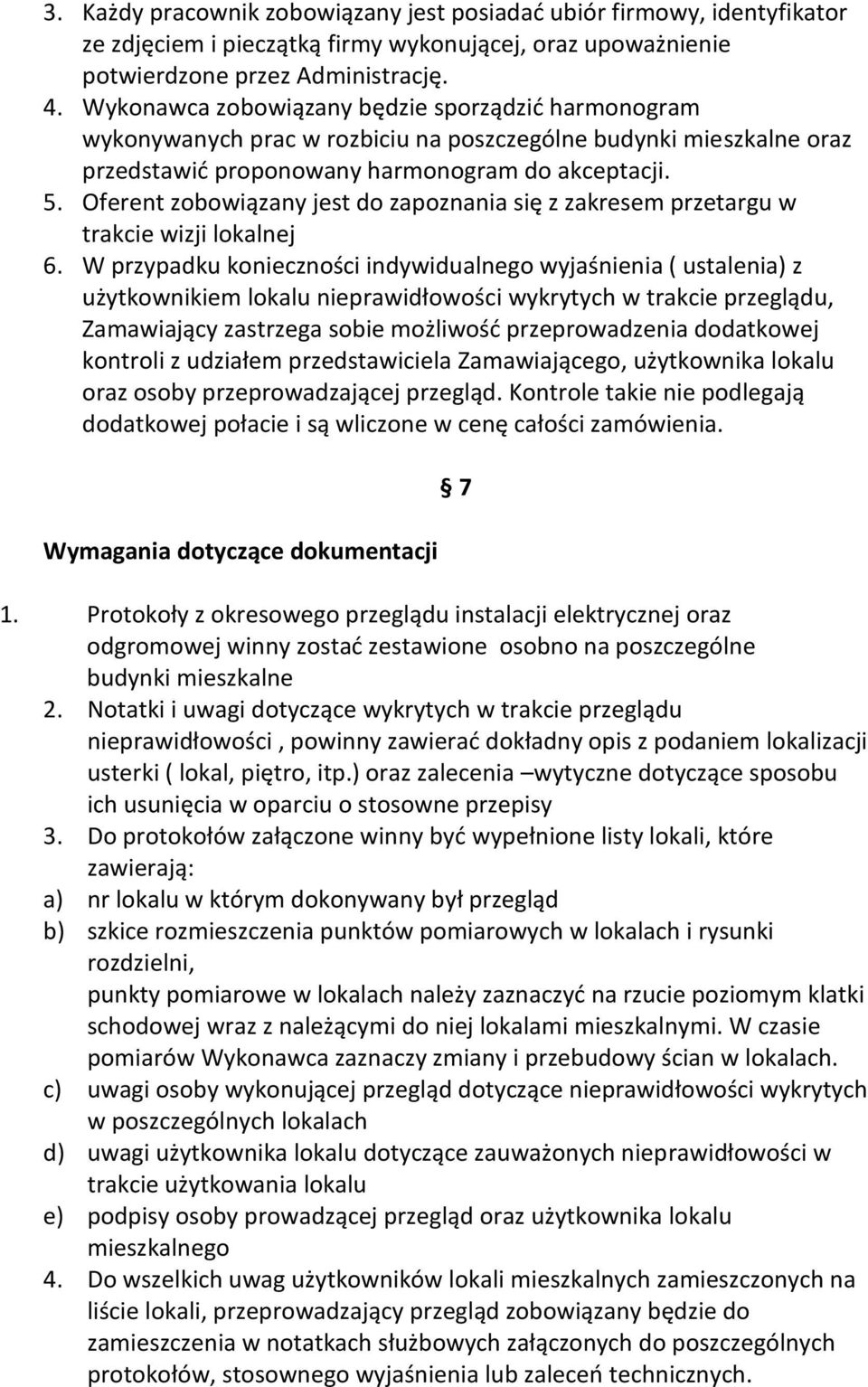 3. Każdy pracownik zobowiązany jest posiadać ubiór firmowy, identyfikator ze zdjęciem i pieczątką firmy wykonującej, oraz upoważnienie potwierdzone przez Administrację.
4. Wykonawca zobowiązany będzie sporządzić harmonogram wykonywanych prac w rozbiciu na poszczególne budynki mieszkalne oraz przedstawić proponowany harmonogram do akceptacji.
5. Oferent zobowiązany jest do zapoznania się z zakresem przetargu w trakcie wizji lokalnej
6. W przypadku konieczności indywidualnego wyjaśnienia ( ustalenia) z użytkownikiem lokalu nieprawidłowości wykrytych w trakcie przeglądu, Zamawiający zastrzega sobie możliwość przeprowadzenia dodatkowej kontroli z udziałem przedstawiciela Zamawiającego, użytkownika lokalu oraz osoby przeprowadzającej przegląd. Kontrole takie nie podlegają dodatkowej połacie i są wliczone w cenę całości zamówienia.

§ 7

Wymagania dotyczące dokumentacji

1. Protokoły z okresowego przeglądu instalacji elektrycznej oraz odgromowej winny zostać zestawione osobno na poszczególne budynki mieszkalne
2. Notatki i uwagi dotyczące wykrytych w trakcie przeglądu nieprawidłowości , powinny zawierać dokładny opis z podaniem lokalizacji usterki ( lokal, piętro, itp.) oraz zalecenia –wytyczne dotyczące sposobu ich usunięcia w oparciu o stosowne przepisy
3. Do protokołów załączone winny być wypełnione listy lokali, które zawierają:
a) nr lokalu w którym dokonywany był przegląd
b) szkice rozmieszczenia punktów pomiarowych w lokalach i rysunki rozdzielni,
punkty pomiarowe w lokalach należy zaznaczyć na rzucie poziomym klatki schodowej wraz z należącymi do niej lokalami mieszkalnymi. W czasie pomiarów Wykonawca zaznaczy zmiany i przebudowy ścian w lokalach.
c) uwagi osoby wykonującej przegląd dotyczące nieprawidłowości wykrytych w poszczególnych lokalach
d) uwagi użytkownika lokalu dotyczące zauważonych nieprawidłowości w trakcie użytkowania lokalu
e) podpisy osoby prowadzącej przegląd oraz użytkownika lokalu mieszkalnego
4. Do wszelkich uwag użytkowników lokali mieszkalnych zamieszczonych na liście lokali, przeprowadzający przegląd zobowiązany będzie do zamieszczenia w notatkach służbowych załączonych do poszczególnych protokołów, stosownego wyjaśnienia lub zaleceń technicznych.